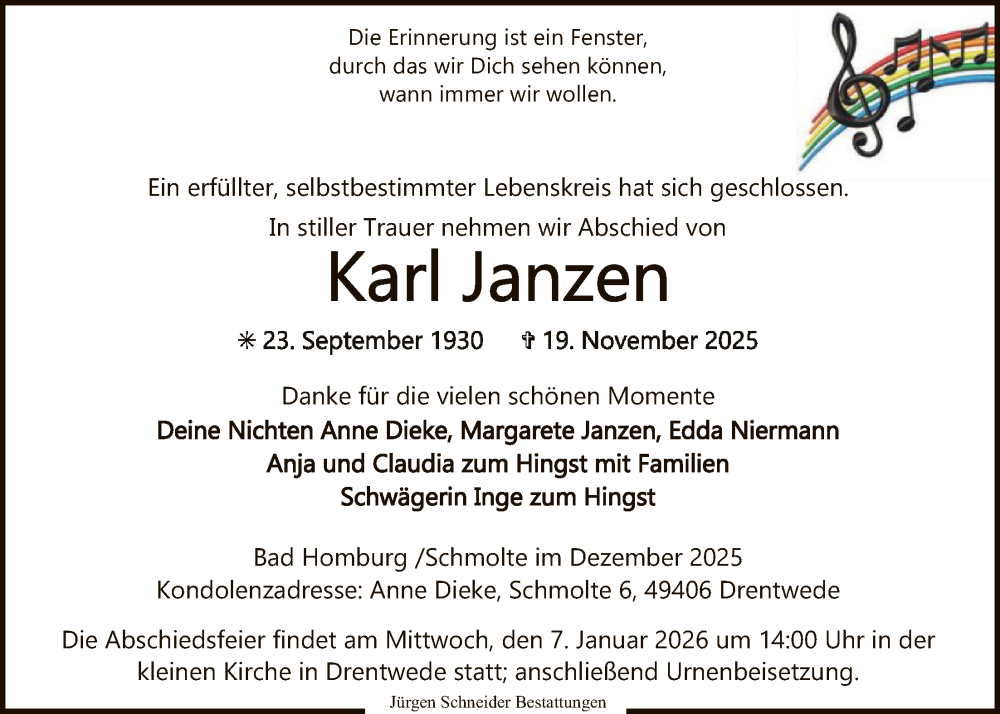 Die Erinnerung ist ein Fenster,
durch das wir Dich sehen können,
wann immer wir wollen.

Ein erfüllter, selbstbestimmter Lebenskreis hat sich geschlossen.
In stiller Trauer nehmen wir Abschied von

Karl Janzen

✳ 23. September 1930 ✞ 19. November 2025

Danke für die vielen schönen Momente
Deine Nichten Anne Dieke, Margarete Janzen, Edda Niermann
Anja und Claudia zum Hingst mit Familien
Schwägerin Inge zum Hingst

Bad Homburg /Schmolte im Dezember 2025
Kondolenzadresse: Anne Dieke, Schmolte 6, 49406 Drentwede

Die Abschiedsfeier findet am Mittwoch, den 7. Januar 2026 um 14:00 Uhr in der kleinen Kirche in Drentwede statt; anschließend Urnenbeisetzung.

Jürgen Schneider Bestattungen